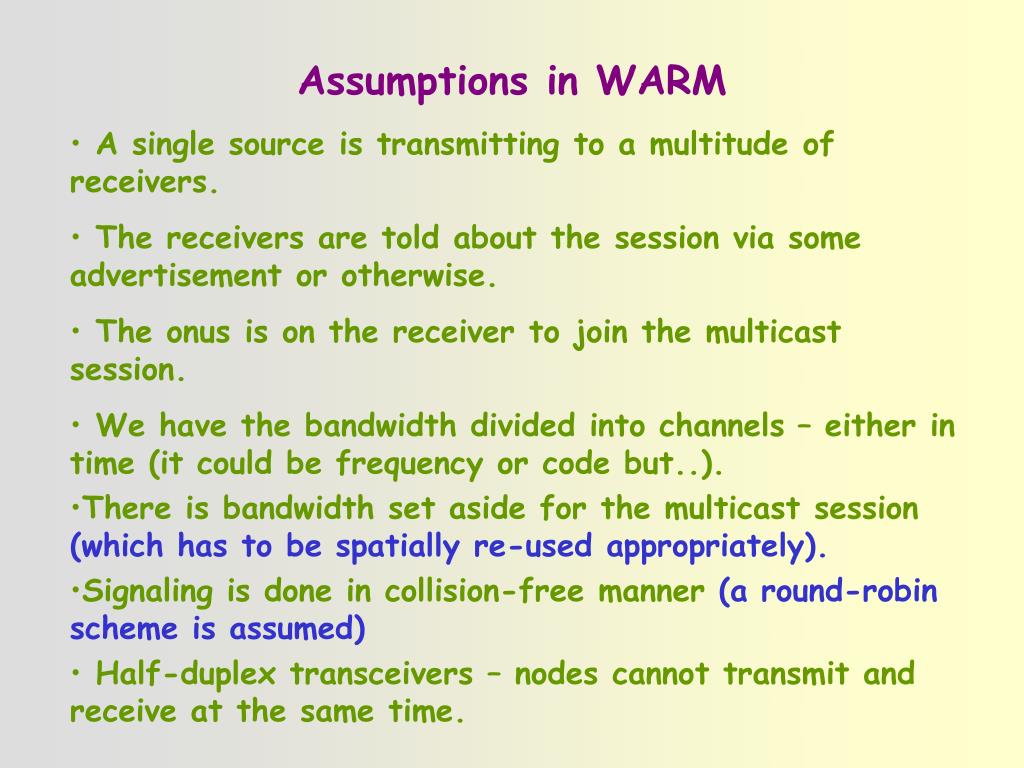 Assumptions in WARM

• A single source is transmitting to a multitude of receivers.

• The receivers are told about the session via some advertisement or otherwise.

• The onus is on the receiver to join the multicast session.

• We have the bandwidth divided into channels – either in time (it could be frequency or code but..).

•There is bandwidth set aside for the multicast session (which has to be spatially re-used appropriately).

•Signaling is done in collision-free manner (a round-robin scheme is assumed)

• Half-duplex transceivers – nodes cannot transmit and receive at the same time.